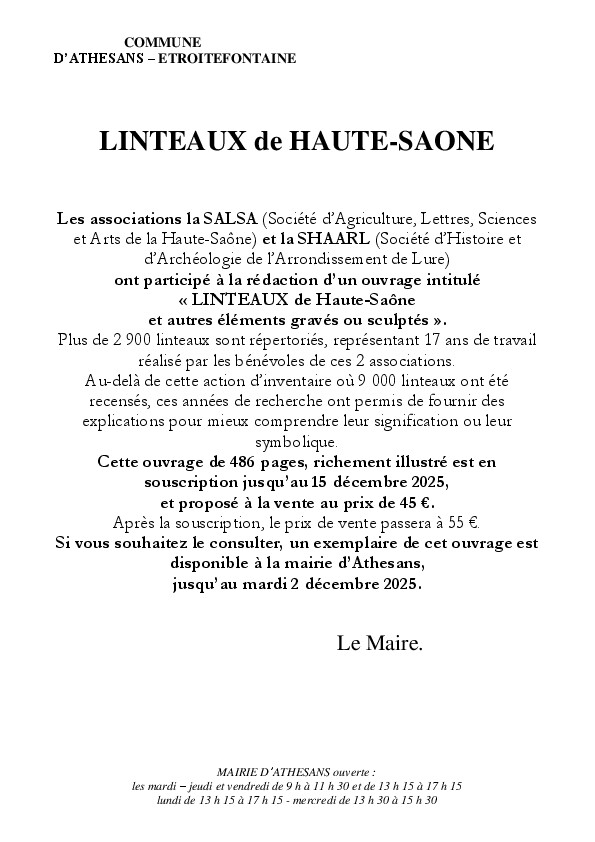 COMMUNE
D'ATHESANS – ETROITEFONTAINE

LINTEAUX de HAUTE-SAONE

Les associations la SALSA (Société d'Agriculture, Lettres, Sciences et Arts de la Haute-Saône) et la SHAARL (Société d'Histoire et d'Archéologie de l'Arrondissement de Lure) ont participé à la rédaction d'un ouvrage intitulé « LINTEAUX de Haute-Saône et autres éléments gravés ou sculptés ».
Plus de 2 900 linteaux sont répertoriés, représentant 17 ans de travail réalisé par les bénévoles de ces 2 associations.
Au-delà de cette action d'inventaire où 9 000 linteaux ont été recensés, ces années de recherche ont permis de fournir des explications pour mieux comprendre leur signification ou leur symbolique.
Cette ouvrage de 486 pages, richement illustré est en souscription jusqu'au 15 décembre 2025, et proposé à la vente au prix de 45 €.
Après la souscription, le prix de vente passera à 55 €.
Si vous souhaitez le consulter, un exemplaire de cet ouvrage est disponible à la mairie d'Athesans, jusqu'au mardi 2 décembre 2025.

Le Maire.

MAIRIE D'ATHESANS ouverte :
les mardi – jeudi et vendredi de 9 h à 11 h 30 et de 13 h 15 à 17 h 15
lundi de 13 h 15 à 17 h 15 - mercredi de 13 h 30 à 15 h 30